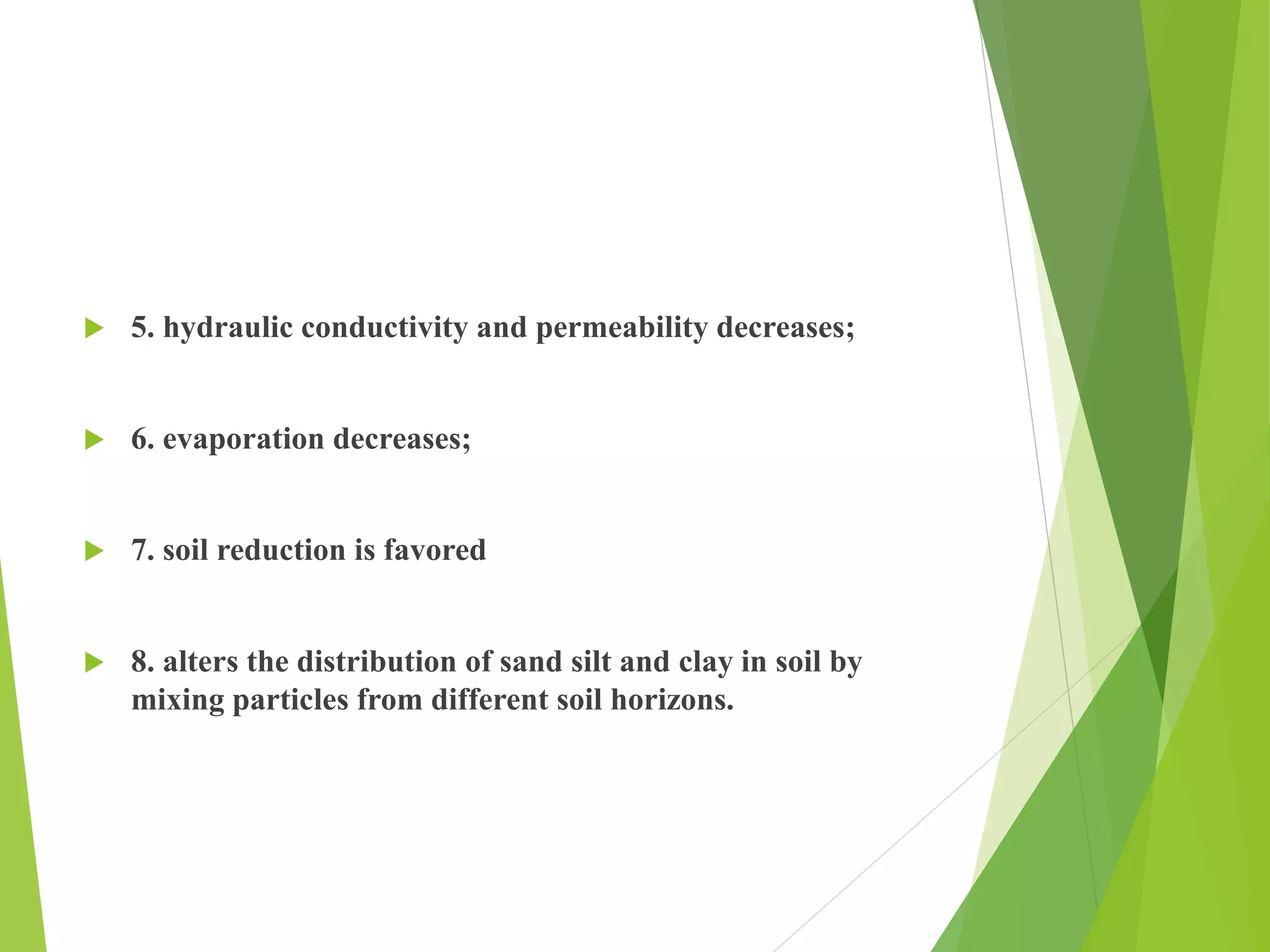 5. hydraulic conductivity and permeability decreases;

6. evaporation decreases;

7. soil reduction is favored

8. alters the distribution of sand silt and clay in soil by mixing particles from different soil horizons.